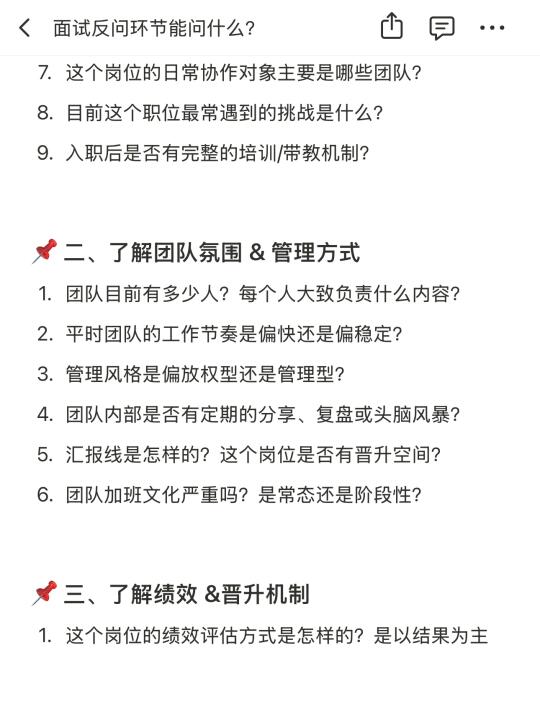 面试反问环节能问什么?

7. 这个岗位的日常协作对象主要是哪些团队?
8. 目前这个职位最常遇到的挑战是什么?
9. 入职后是否有完整的培训/带教机制?

📌 二、了解团队氛围 & 管理方式

1. 团队目前有多少人?每个人大致负责什么内容?
2. 平时团队的工作节奏是偏快还是偏稳定?
3. 管理风格是偏放权型还是管理型?
4. 团队内部是否有定期的分享、复盘或头脑风暴?
5. 汇报线是怎样的?这个岗位是否有晋升空间?
6. 团队加班文化严重吗?是常态还是阶段性?

📌 三、了解绩效 &晋升机制

1. 这个岗位的绩效评估方式是怎样的?是以结果为主